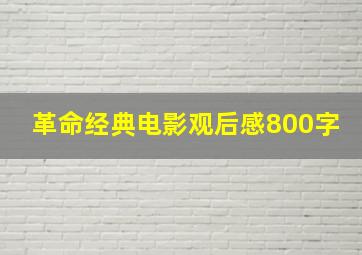 革命经典电影观后感800字